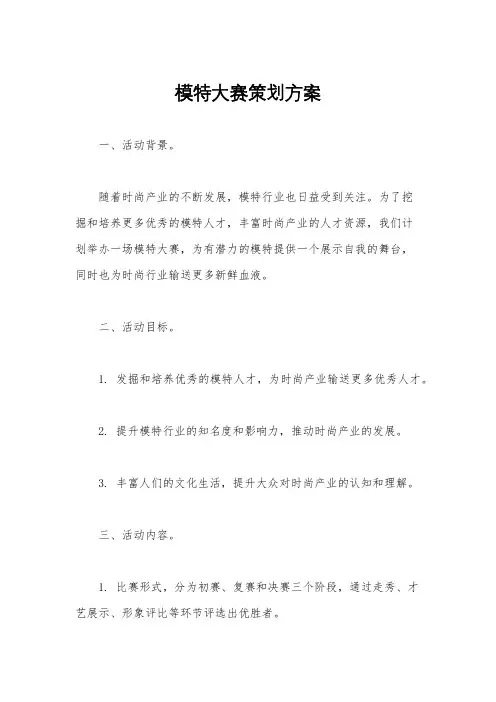 模特大赛策划方案

一、活动背景。

随着时尚产业的不断发展，模特行业也日益受到关注。为了挖掘和培养更多优秀的模特人才，丰富时尚产业的人才资源，我们计划举办一场模特大赛，为有潜力的模特提供一个展示自我的舞台，同时也为时尚行业输送更多新鲜血液。

二、活动目标。

1. 发掘和培养优秀的模特人才，为时尚产业输送更多优秀人才。

2. 提升模特行业的知名度和影响力，推动时尚产业的发展。

3. 丰富人们的文化生活，提升大众对时尚产业的认知和理解。

三、活动内容。

1. 比赛形式，分为初赛、复赛和决赛三个阶段，通过走秀、才艺展示、形象评比等环节评选出优胜者。